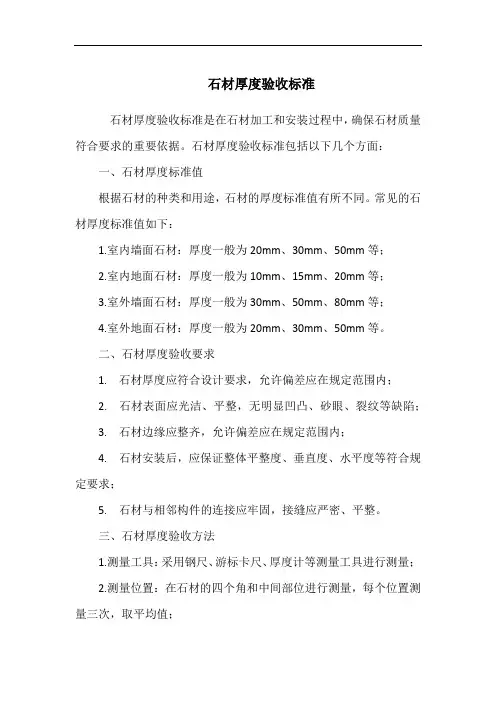 石材厚度验收标准

石材厚度验收标准是在石材加工和安装过程中，确保石材质量符合要求的重要依据。石材厚度验收标准包括以下几个方面：

一、石材厚度标准值

根据石材的种类和用途，石材的厚度标准值有所不同。常见的石材厚度标准值如下：

1.室内墙面石材：厚度一般为 20mm、30mm、50mm 等；

2.室内地面石材：厚度一般为 10mm、15mm、20mm 等；

3.室外墙面石材：厚度一般为 30mm、50mm、80mm 等；

4.室外地面石材：厚度一般为 20mm、30mm、50mm 等。

二、石材厚度验收要求

1. 石材厚度应符合设计要求，允许偏差应在规定范围内；

2. 石材表面应光洁、平整，无明显凹凸、砂眼、裂纹等缺陷；

3. 石材边缘应整齐，允许偏差应在规定范围内；

4. 石材安装后，应保证整体平整度、垂直度、水平度等符合规定要求；

5. 石材与相邻构件的连接应牢固，接缝应严密、平整。

三、石材厚度验收方法

1.测量工具：采用钢尺、游标卡尺、厚度计等测量工具进行测量；

2.测量位置：在石材的四个角和中间部位进行测量，每个位置测量三次，取平均值；